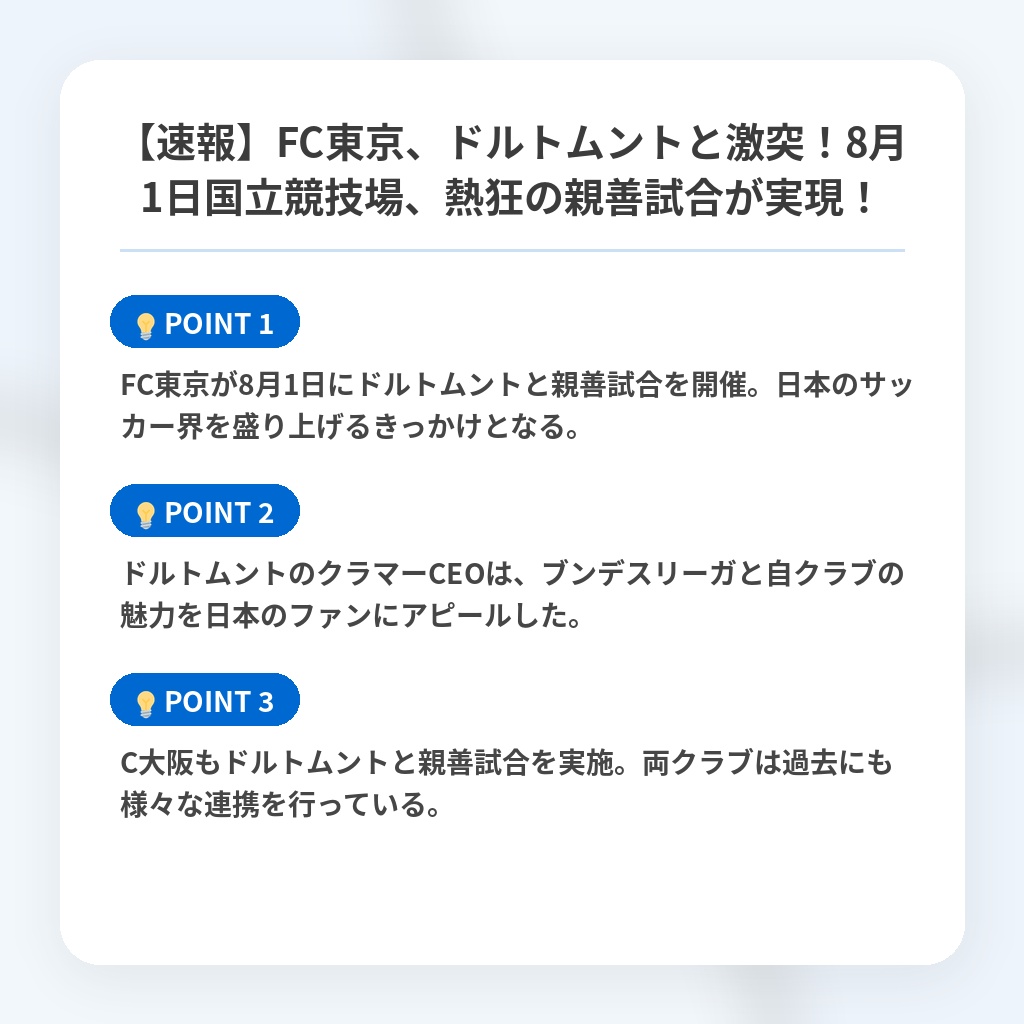 【速報】FC東京、ドルトムントと激突！8月1日国立競技場、熱狂の親善試合が実現！

POINT 1

FC東京が8月1日にドルトムントと親善試合を開催。日本のサッカー界を盛り上げるきっかけとなる。

POINT 2

ドルトムントのクラマーCEOは、ブンデスリーガと自クラブの魅力を日本のファンにアピールした。

POINT 3

C大阪もドルトムントと親善試合を実施。両クラブは過去にも様々な連携を行っている。